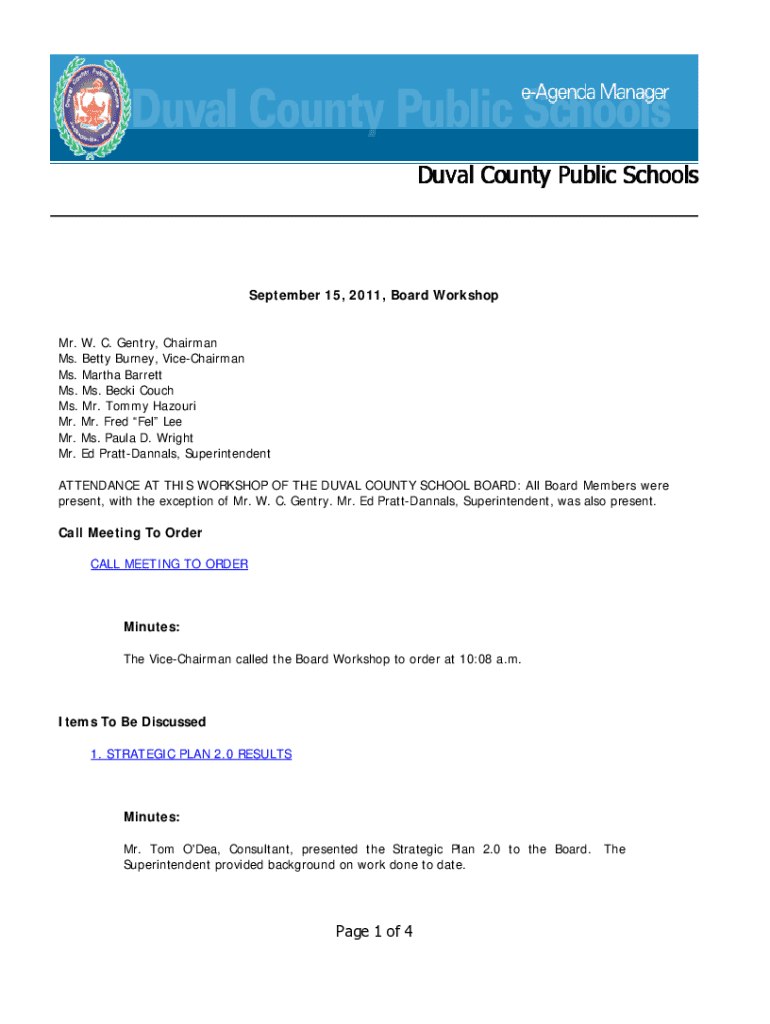 e-Agenda Manager
Duval County Public Schools

Duval County Public Schools

September 15, 2011, Board Workshop

Mr. W. C. Gentry, Chairman
Ms. Betty Burney, Vice-Chairman
Ms. Martha Barrett
Ms. Ms. Becki Couch
Ms. Mr. Tommy Hazouri
Mr. Mr. Fred "Fel" Lee
Mr. Ms. Paula D. Wright
Mr. Ed Pratt-Dannals, Superintendent

ATTENDANCE AT THIS WORKSHOP OF THE DUVAL COUNTY SCHOOL BOARD: All Board Members were present, with the exception of Mr. W. C. Gentry. Mr. Ed Pratt-Dannals, Superintendent, was also present.

Call Meeting To Order

CALL MEETING TO ORDER

Minutes:

The Vice-Chairman called the Board Workshop to order at 10:08 a.m.

Items To Be Discussed

1. STRATEGIC PLAN 2.0 RESULTS

Minutes:

Mr. Tom O'Dea, Consultant, presented the Strategic Plan 2.0 to the Board. The Superintendent provided background on work done to date.

Page 1 of 4